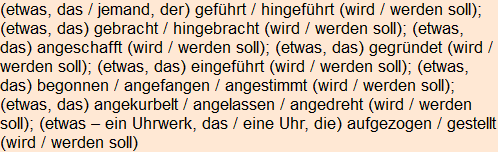 (etwas, das / jemand, der) geführt / hingeführt (wird / werden soll); (etwas, das) gebracht / hingebracht (wird / werden soll); (etwas, das) angeschafft (wird / werden soll); (etwas, das) gegründet (wird / werden soll); (etwas, das) eingeführt (wird / werden soll); (etwas, das) begonnen / angefangen / angestimmt (wird / werden soll); (etwas, das) angekurbelt / angelassen / angedreht (wird / werden soll); (etwas – ein Uhrwerk, das / eine Uhr, die) aufgezogen / gestellt (wird / werden soll)